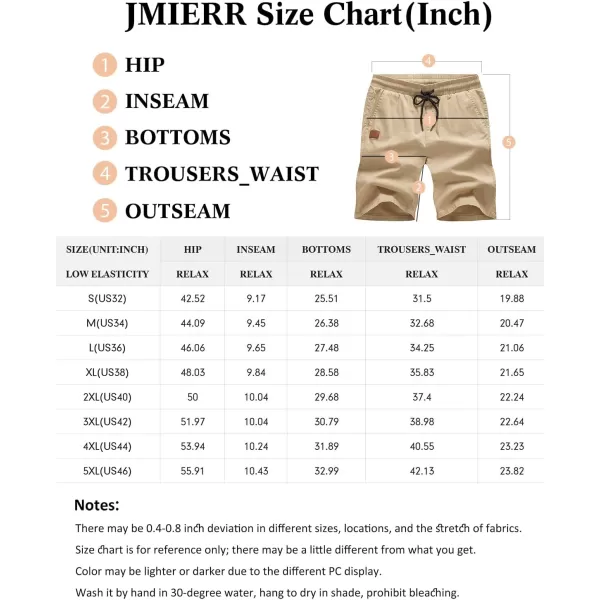 JMIERR Size Chart(Inch)

1 HIP
2 INSEAM
3 BOTTOMS
4 TROUSERS_WAIST
5 OUTSEAM

4
1
5
3
2

| SIZE(UNIT:INCH) | HIP | INSEAM | BOTTOMS | TROUSERS_WAIST | OUTSEAM |
|---|---|---|---|---|---|
| LOW ELASTICITY | RELAX | RELAX | RELAX | RELAX | RELAX |
| S(US32) | 42.52 | 9.17 | 25.51 | 31.5 | 19.88 |
| M(US34) | 44.09 | 9.45 | 26.38 | 32.68 | 20.47 |
| L(US36) | 46.06 | 9.65 | 27.48 | 34.25 | 21.06 |
| XL(US38) | 48.03 | 9.84 | 28.58 | 35.83 | 21.65 |
| 2XL(US40) | 50 | 10.04 | 29.68 | 37.4 | 22.24 |
| 3XL(US42) | 51.97 | 10.04 | 30.79 | 38.98 | 22.64 |
| 4XL(US44) | 53.94 | 10.24 | 31.89 | 40.55 | 23.23 |
| 5XL(US46) | 55.91 | 10.43 | 32.99 | 42.13 | 23.82 |

Notes:
There may be 0.4-0.8 inch deviation in different sizes, locations, and the stretch of fabrics.
Size chart is for reference only; there may be a little different from what you get.
Color may be lighter or darker due to the different PC display.
Wash it by hand in 30-degree water, hang to dry in shade, prohibit bleaching.